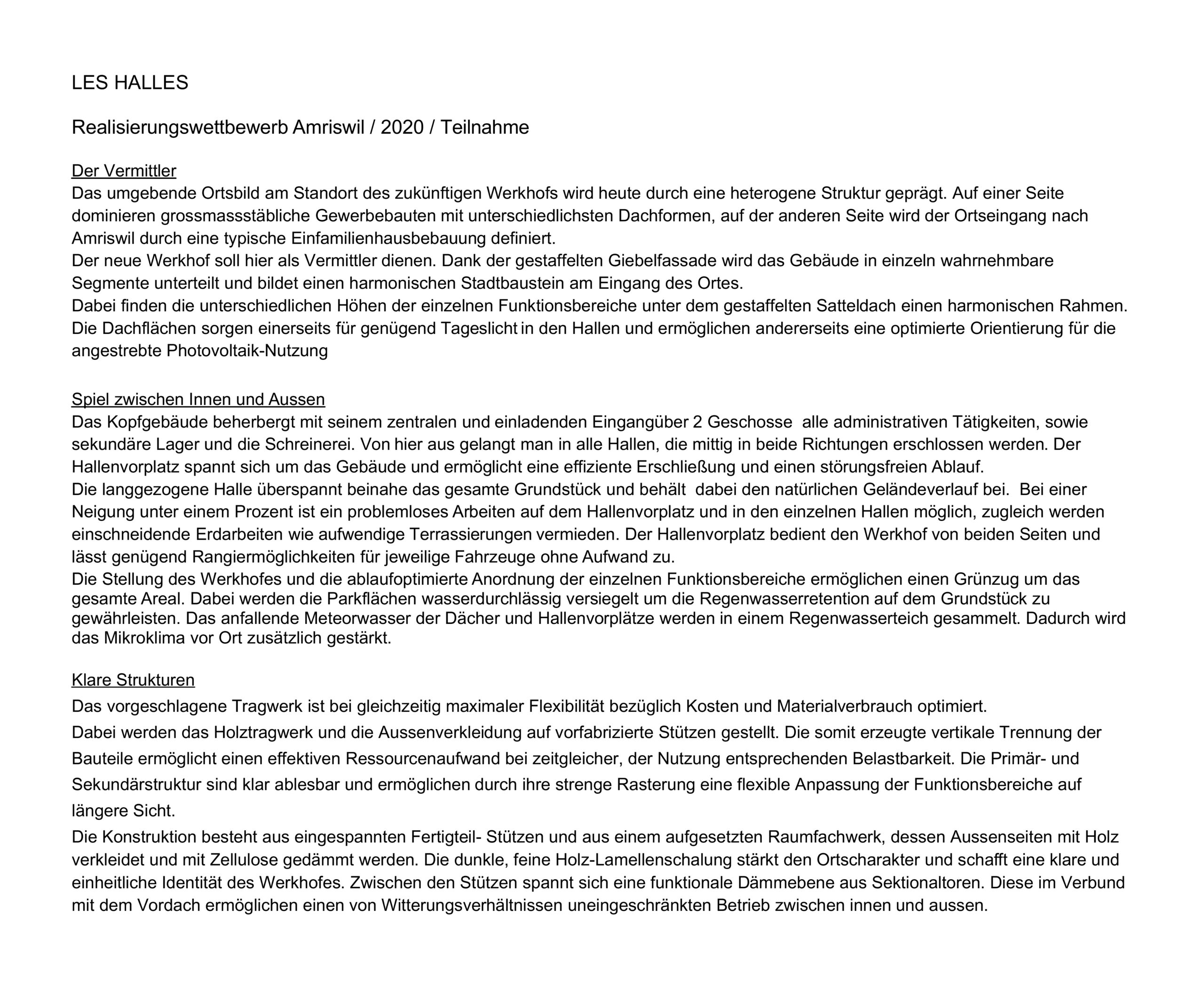 LES HALLES

Realisierungswettbewerb Amriswil / 2020 / Teilnahme

Der Vermittler
Das umgebende Ortsbild am Standort des zukünftigen Werkhofs wird heute durch eine heterogene Struktur geprägt. Auf einer Seite dominieren grossmassstäbliche Gewerbebauten mit unterschiedlichsten Dachformen, auf der anderen Seite wird der Ortseingang nach Amriswil durch eine typische Einfamilienhausbebauung definiert.
Der neue Werkhof soll hier als Vermittler dienen. Dank der gestaffelten Giebelfassade wird das Gebäude in einzeln wahrnehmbare Segmente unterteilt und bildet einen harmonischen Stadtbaustein am Eingang des Ortes.
Dabei finden die unterschiedlichen Höhen der einzelnen Funktionsbereiche unter dem gestaffelten Satteldach einen harmonischen Rahmen.
Die Dachflächen sorgen einerseits für genügend Tageslicht in den Hallen und ermöglichen andererseits eine optimierte Orientierung für die angestrebte Photovoltaik-Nutzung

Spiel zwischen Innen und Aussen
Das Kopfgebäude beherbergt mit seinem zentralen und einladenden Eingangüber 2 Geschosse alle administrativen Tätigkeiten, sowie sekundäre Lager und die Schreinerei. Von hier aus gelangt man in alle Hallen, die mittig in beide Richtungen erschlossen werden. Der Hallenvorplatz spannt sich um das Gebäude und ermöglicht eine effiziente Erschließung und einen störungsfreien Ablauf.
Die langgezogene Halle überspannt beinahe das gesamte Grundstück und behält dabei den natürlichen Geländeverlauf bei. Bei einer Neigung unter einem Prozent ist ein problemloses Arbeiten auf dem Hallenvorplatz und in den einzelnen Hallen möglich, zugleich werden einschneidende Erdarbeiten wie aufwendige Terrassierungen vermieden. Der Hallenvorplatz bedient den Werkhof von beiden Seiten und lässt genügend Rangiermöglichkeiten für jeweilige Fahrzeuge ohne Aufwand zu.
Die Stellung des Werkhofes und die ablaufoptimierte Anordnung der einzelnen Funktionsbereiche ermöglichen einen Grünzug um das gesamte Areal. Dabei werden die Parkflächen wasserdurchlässig versiegelt um die Regenwasserretention auf dem Grundstück zu gewährleisten. Das anfallende Meteorwasser der Dächer und Hallenvorplätze werden in einem Regenwasserteich gesammelt. Dadurch wird das Mikroklima vor Ort zusätzlich gestärkt.

Klare Strukturen
Das vorgeschlagene Tragwerk ist bei gleichzeitig maximaler Flexibilität bezüglich Kosten und Materialverbrauch optimiert.
Dabei werden das Holztragwerk und die Aussenverkleidung auf vorfabrizierte Stützen gestellt. Die somit erzeugte vertikale Trennung der Bauteile ermöglicht einen effektiven Ressourcenaufwand bei zeitgleicher, der Nutzung entsprechenden Belastbarkeit. Die Primär- und Sekundärstruktur sind klar ablesbar und ermöglichen durch ihre strenge Rasterung eine flexible Anpassung der Funktionsbereiche auf längere Sicht.
Die Konstruktion besteht aus eingespannten Fertigteil- Stützen und aus einem aufgesetzten Raumfachwerk, dessen Aussenseiten mit Holz verkleidet und mit Zellulose gedämmt werden. Die dunkle, feine Holz-Lamellenschalung stärkt den Ortscharakter und schafft eine klare und einheitliche Identität des Werkhofes. Zwischen den Stützen spannt sich eine funktionale Dämmebene aus Sektionaltoren. Diese im Verbund mit dem Vordach ermöglichen einen von Witterungsverhältnissen uneingeschränkten Betrieb zwischen innen und aussen.